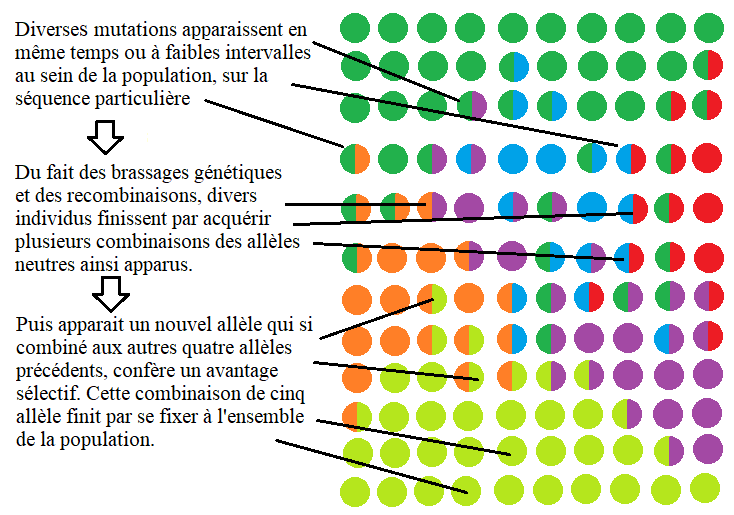 Diverses mutations apparaissent en même temps ou à faibles intervalles au sein de la population, sur la séquence particulière

Du fait des brassages génétiques et des recombinaisons, divers individus finissent par acquérir plusieurs combinaisons des allèles neutres ainsi apparus.

Puis apparait un nouvel allèle qui si combiné aux autres quatre allèles précédents, confère un avantage sélectif. Cette combinaison de cinq allèle finit par se fixer à l'ensemble de la population.